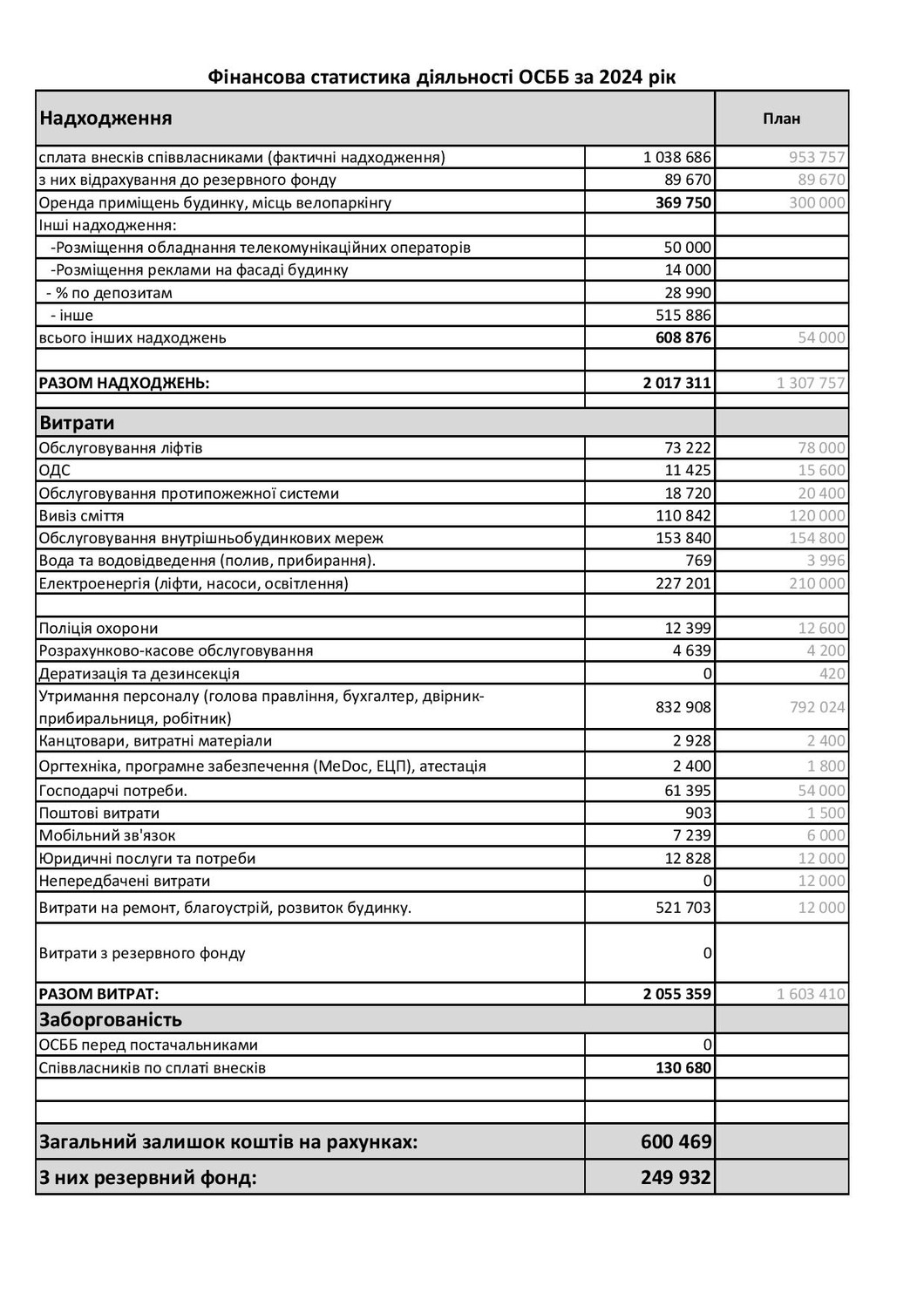 Фінансова статистика діяльності ОСББ за 2024 рік

| Надходження | | План |
|---|---|---|
| сплата внесків співвласниками (фактичні надходження) | 1 038 686 | 953 757 |
| з них відрахування до резервного фонду | 89 670 | 89 670 |
| Оренда приміщень будинку, місць велопаркінгу | 369 750 | 300 000 |
| Інші надходження: | | |
| -Розміщення обладнання телекомунікаційних операторів | 50 000 | |
| -Розміщення реклами на фасаді будинку | 14 000 | |
| - % по депозитам | 28 990 | |
| - інше | 515 886 | |
| всього інших надходжень | 608 876 | 54 000 |
| | | |
| РАЗОМ НАДХОДЖЕНЬ: | 2 017 311 | 1 307 757 |
| | | |
| Витрати | | |
| Обслуговування ліфтів | 73 222 | 78 000 |
| ОДС | 11 425 | 15 600 |
| Обслуговування протипожежної системи | 18 720 | 20 400 |
| Вивіз сміття | 110 842 | 120 000 |
| Обслуговування внутрішньобудинкових мереж | 153 840 | 154 800 |
| Вода та водовідведення (полив, прибирання). | 769 | 3 996 |
| Електроенергія (ліфти, насоси, освітлення) | 227 201 | 210 000 |
| | | |
| Поліція охорони | 12 399 | 12 600 |
| Розрахунково-касове обслуговування | 4 639 | 4 200 |
| Дератизація та дезинсекція | 0 | 420 |
| Утримання персоналу (голова правління, бухгалтер, двірник-прибиральниця, робітник) | 832 908 | 792 024 |
| Канцтовари, витратні матеріали | 2 928 | 2 400 |
| Оргтехніка, програмне забезпечення (MeDoc, ЕЦП), атестація | 2 400 | 1 800 |
| Господарчі потреби. | 61 395 | 54 000 |
| Поштові витрати | 903 | 1 500 |
| Мобільний зв'язок | 7 239 | 6 000 |
| Юридичні послуги та потреби | 12 828 | 12 000 |
| Непередбачені витрати | 0 | 12 000 |
| Витрати на ремонт, благоустрій, розвиток будинку. | 521 703 | 12 000 |
| Витрати з резервного фонду | 0 | |
| РАЗОМ ВИТРАТ: | 2 055 359 | 1 603 410 |
| Заборгованість | | |
| ОСББ перед постачальниками | 0 | |
| Співвласників по сплаті внесків | 130 680 | |
| | | |
| | | |
| Загальний залишок коштів на рахунках: | 600 469 | |
| З них резервний фонд: | 249 932 | |